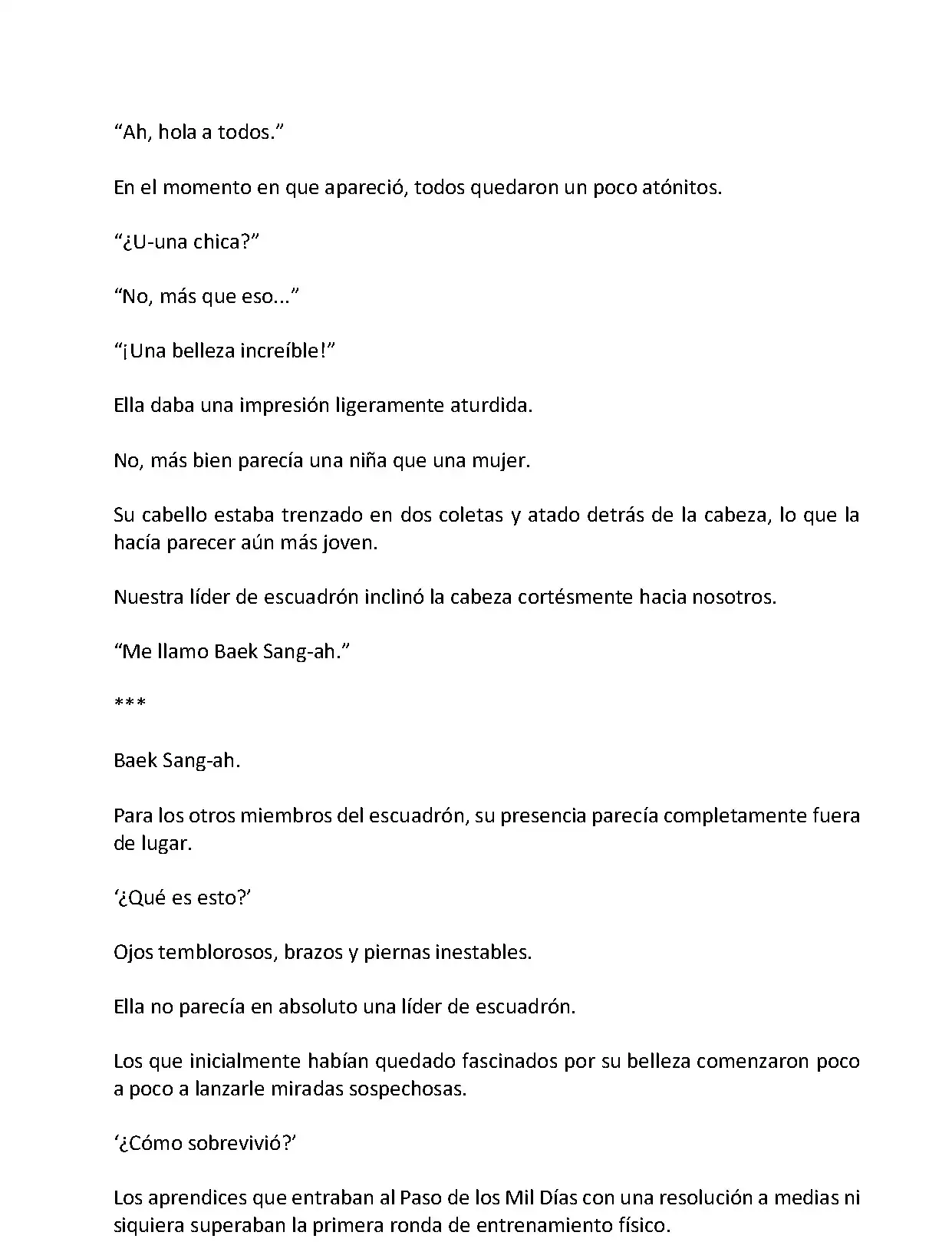 “Ah, hola a todos.”

En el momento en que apareció, todos quedaron un poco atónitos.

“¿U-una chica?”

“No, más que eso...”

“¡Una belleza increíble!”

Ella daba una impresión ligeramente aturdida.

No, más bien parecía una niña que una mujer.

Su cabello estaba trenzado en dos coletas y atado detrás de la cabeza, lo que la hacía parecer aún más joven.

Nuestra líder de escuadrón inclinó la cabeza cortésmente hacia nosotros.

“Me llamo Baek Sang-ah.”

***

Baek Sang-ah.

Para los otros miembros del escuadrón, su presencia parecía completamente fuera de lugar.

‘¿Qué es esto?’

Ojos temblorosos, brazos y piernas inestables.

Ella no parecía en absoluto una líder de escuadrón.

Los que inicialmente habían quedado fascinados por su belleza comenzaron poco a poco a lanzarle miradas sospechosas.

‘¿Cómo sobrevivió?’

Los aprendices que entraban al Paso de los Mil Días con una resolución a medias ni siquiera superaban la primera ronda de entrenamiento físico.